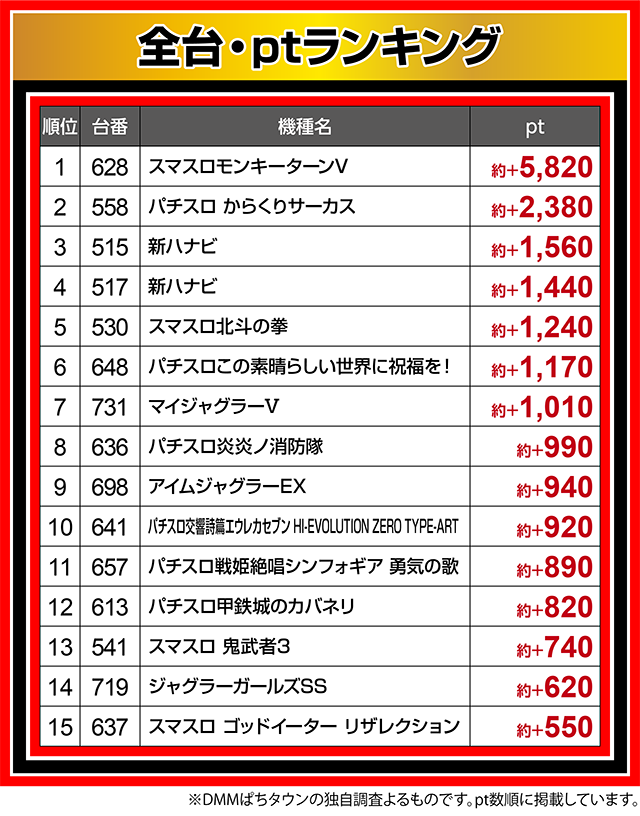 全台・ptランキング

| 順位 | 台番 | 機種名 | pt |
|---|---|---|---|
| 1 | 628 | スマスロモンキーターンV | 約+5,820 |
| 2 | 558 | パチスロ からくりサーカス | 約+2,380 |
| 3 | 515 | 新ハナビ | 約+1,560 |
| 4 | 517 | 新ハナビ | 約+1,440 |
| 5 | 530 | スマスロ北斗の拳 | 約+1,240 |
| 6 | 648 | パチスロこの素晴らしい世界に祝福を！ | 約+1,170 |
| 7 | 731 | マイジャグラーV | 約+1,010 |
| 8 | 636 | パチスロ炎炎ノ消防隊 | 約+990 |
| 9 | 698 | アイムジャグラーEX | 約+940 |
| 10 | 641 | パチスロ交響詩篇エウレカセブン HI-EVOLUTION ZERO TYPE-ART | 約+920 |
| 11 | 657 | パチスロ戦姫絶唱シンフォギア 勇気の歌 | 約+890 |
| 12 | 613 | パチスロ甲鉄城のカバネリ | 約+820 |
| 13 | 541 | スマスロ 鬼武者3 | 約+740 |
| 14 | 719 | ジャグラーガールズSS | 約+620 |
| 15 | 637 | スマスロ ゴッドイーター リザレクション | 約+550 |

※DMMぱちタウンの独自調査よるものです。pt数順に掲載しています。